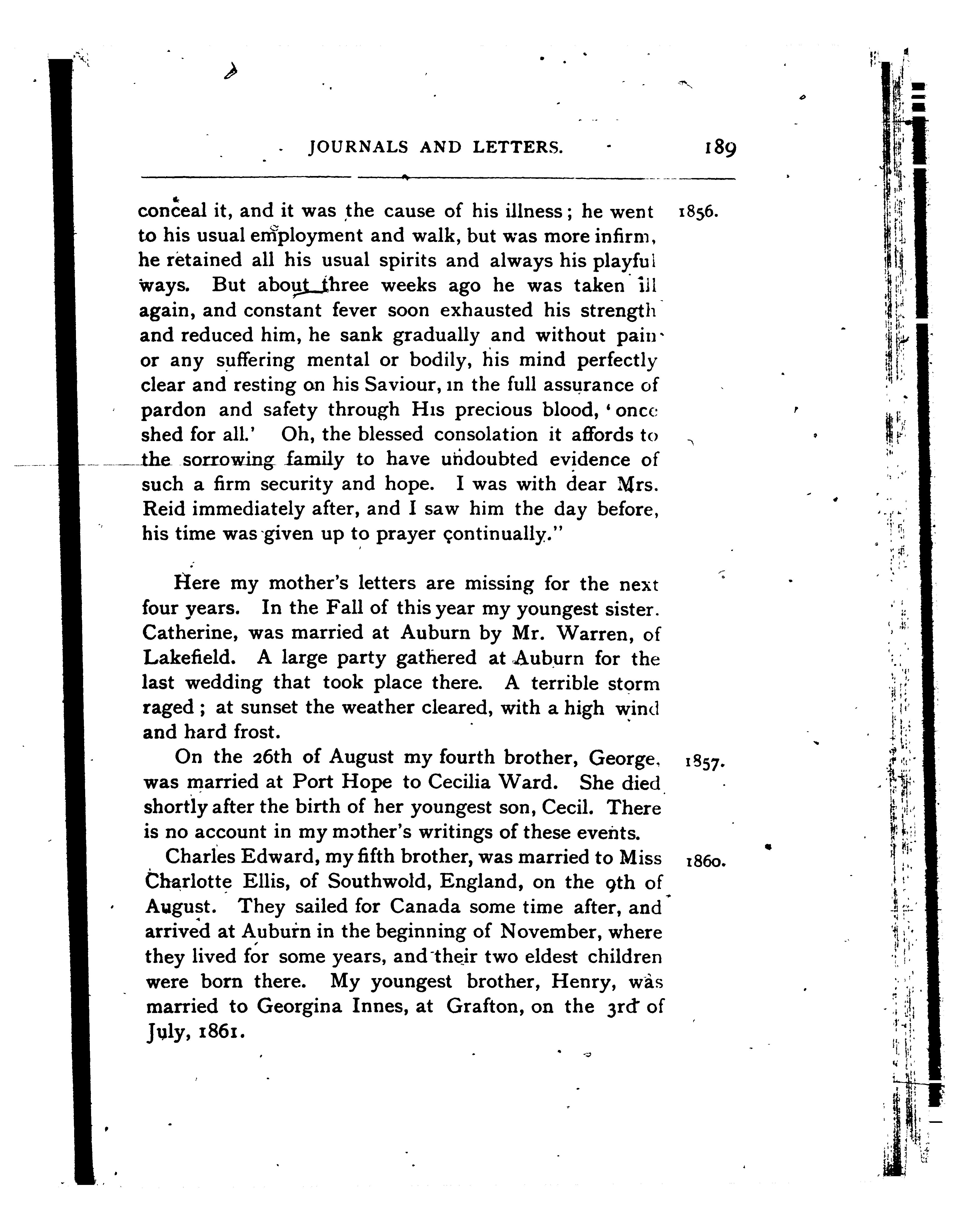 JOURNALS AND LETTERS. 189

conceal it, and it was the cause of his illness; he went to his usual employment and walk, but was more infirm, he retained all his usual spirits and always his playful ways. But about three weeks ago he was taken ill again, and constant fever soon exhausted his strength and reduced him, he sank gradually and without pain or any suffering mental or bodily, his mind perfectly clear and resting on his Saviour, in the full assurance of pardon and safety through His precious blood, 'once shed for all.' Oh, the blessed consolation it affords to the sorrowing family to have undoubted evidence of such a firm security and hope. I was with dear Mrs. Reid immediately after, and I saw him the day before, his time was given up to prayer continually." 1856.

Here my mother's letters are missing for the next four years. In the Fall of this year my youngest sister. Catherine, was married at Auburn by Mr. Warren, of Lakefield. A large party gathered at Auburn for the last wedding that took place there. A terrible storm raged; at sunset the weather cleared, with a high wind and hard frost.

On the 26th of August my fourth brother, George, was married at Port Hope to Cecilia Ward. She died shortly after the birth of her youngest son, Cecil. There is no account in my mother's writings of these events. 1857.

Charles Edward, my fifth brother, was married to Miss Charlotte Ellis, of Southwold, England, on the 9th of August. They sailed for Canada some time after, and arrived at Auburn in the beginning of November, where they lived for some years, and their two eldest children were born there. My youngest brother, Henry, was married to Georgina Innes, at Grafton, on the 3rd of July, 1861. 1860.